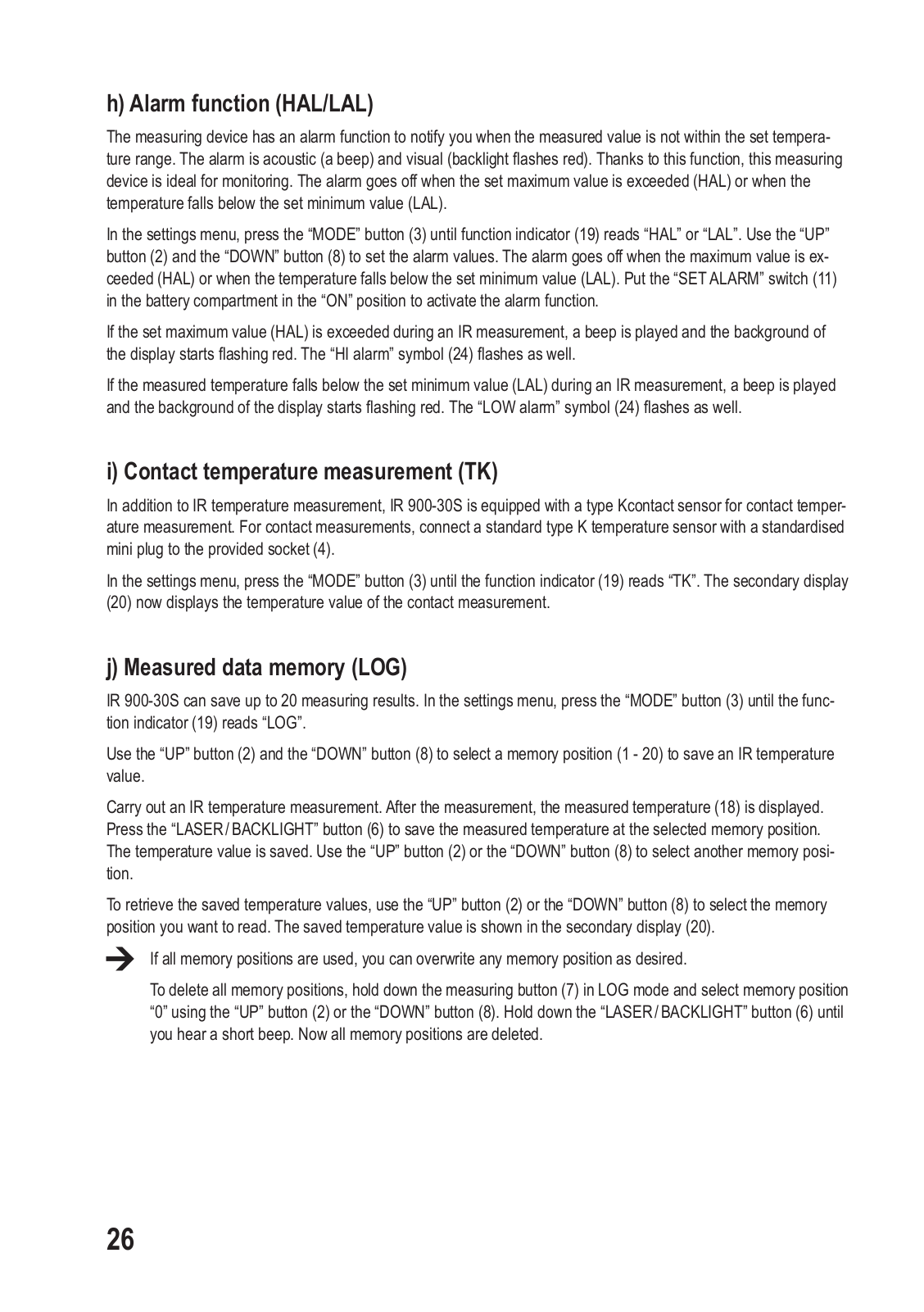 h) Alarm function (HAL/LAL)

The measuring device has an alarm function to notify you when the measured value is not within the set temperature range. The alarm is acoustic (a beep) and visual (backlight flashes red). Thanks to this function, this measuring device is ideal for monitoring. The alarm goes off when the set maximum value is exceeded (HAL) or when the temperature falls below the set minimum value (LAL).

In the settings menu, press the “MODE” button (3) until function indicator (19) reads “HAL” or “LAL”. Use the “UP” button (2) and the “DOWN” button (8) to set the alarm values. The alarm goes off when the maximum value is exceeded (HAL) or when the temperature falls below the set minimum value (LAL). Put the “SET ALARM” switch (11) in the battery compartment in the “ON” position to activate the alarm function.

If the set maximum value (HAL) is exceeded during an IR measurement, a beep is played and the background of the display starts flashing red. The “HI alarm” symbol (24) flashes as well.

If the measured temperature falls below the set minimum value (LAL) during an IR measurement, a beep is played and the background of the display starts flashing red. The “LOW alarm” symbol (24) flashes as well.

i) Contact temperature measurement (TK)

In addition to IR temperature measurement, IR 900-30S is equipped with a type Kcontact sensor for contact temperature measurement. For contact measurements, connect a standard type K temperature sensor with a standardised mini plug to the provided socket (4).

In the settings menu, press the “MODE” button (3) until the function indicator (19) reads “TK”. The secondary display (20) now displays the temperature value of the contact measurement.

j) Measured data memory (LOG)

IR 900-30S can save up to 20 measuring results. In the settings menu, press the “MODE” button (3) until the function indicator (19) reads “LOG”.

Use the “UP” button (2) and the “DOWN” button (8) to select a memory position (1 - 20) to save an IR temperature value.

Carry out an IR temperature measurement. After the measurement, the measured temperature (18) is displayed. Press the “LASER / BACKLIGHT” button (6) to save the measured temperature at the selected memory position. The temperature value is saved. Use the “UP” button (2) or the “DOWN” button (8) to select another memory position.

To retrieve the saved temperature values, use the “UP” button (2) or the “DOWN” button (8) to select the memory position you want to read. The saved temperature value is shown in the secondary display (20).

If all memory positions are used, you can overwrite any memory position as desired.

To delete all memory positions, hold down the measuring button (7) in LOG mode and select memory position “0” using the “UP” button (2) or the “DOWN” button (8). Hold down the “LASER / BACKLIGHT” button (6) until you hear a short beep. Now all memory positions are deleted.

26